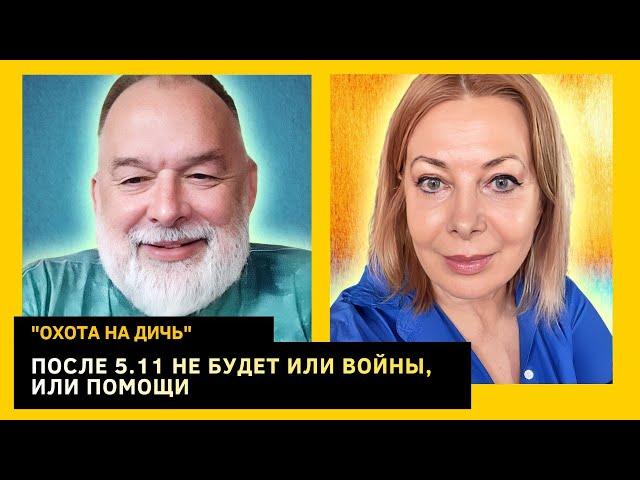 "ОХОТА НА ДИЧЬ"

ПОСЛЕ 5.11 НЕ БУДЕТ ИЛИ ВОЙНЫ, ИЛИ ПОМОЩИ